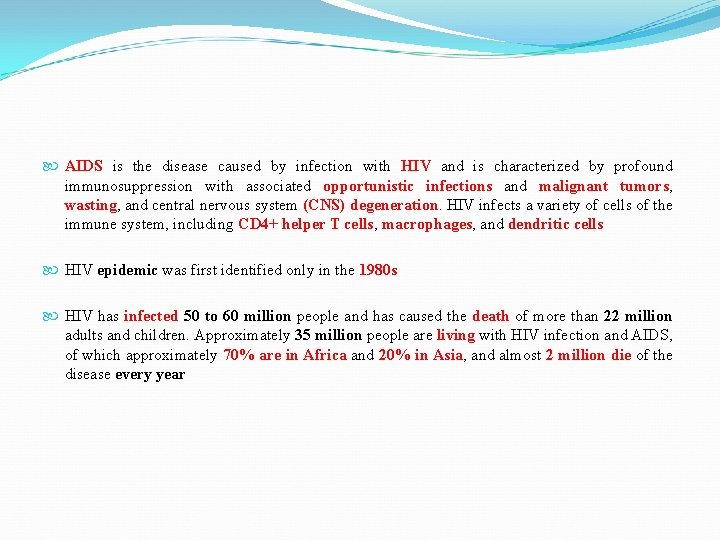 AIDS is the disease caused by infection with HIV and is characterized by profound immunosuppression with associated opportunistic infections and malignant tumors, wasting, and central nervous system (CNS) degeneration. HIV infects a variety of cells of the immune system, including CD4+ helper T cells, macrophages, and dendritic cells

HIV epidemic was first identified only in the 1980s

HIV has infected 50 to 60 million people and has caused the death of more than 22 million adults and children. Approximately 35 million people are living with HIV infection and AIDS, of which approximately 70% are in Africa and 20% in Asia, and almost 2 million die of the disease every year